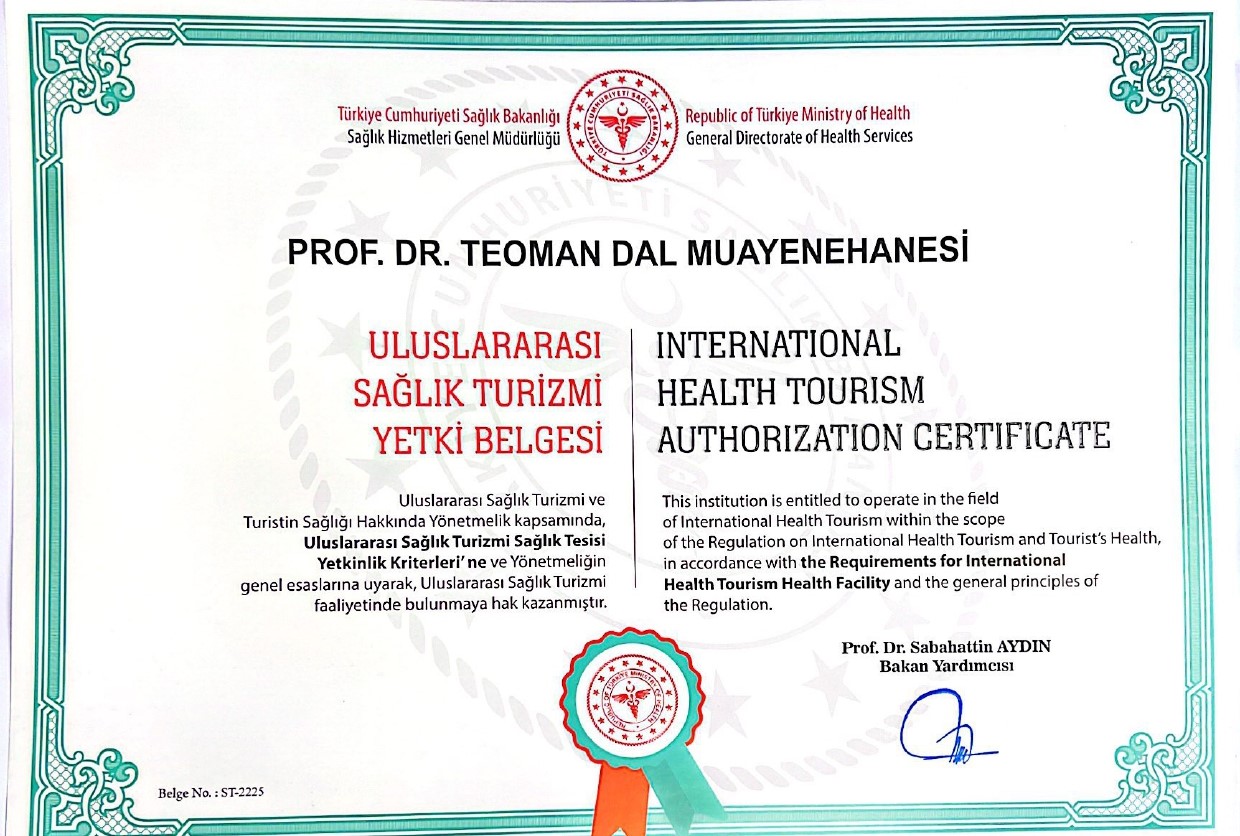 Türkiye Cumhuriyeti Sağlık Bakanlığı
Sağlık Hizmetleri Genel Müdürlüğü

Republic of Türkiye Ministry of Health
General Directorate of Health Services

PROF. DR. TEOMAN DAL MUAYENEHANESİ

ULUSLARARASI
SAĞLIK TURİZMİ
YETKİ BELGESİ

Uluslararası Sağlık Turizmi ve Turistin Sağlığı Hakkında Yönetmelik kapsamında, Uluslararası Sağlık Turizmi Sağlık Tesisi Yetkinlik Kriterleri' ne ve Yönetmeliğin genel esaslarına uyarak, Uluslararası Sağlık Turizmi faaliyetinde bulunmaya hak kazanmıştır.

INTERNATIONAL
HEALTH TOURISM
AUTHORIZATION CERTIFICATE

This institution is entitled to operate in the field of International Health Tourism within the scope of the Regulation on International Health Tourism and Tourist's Health, in accordance with the Requirements for International Health Tourism Health Facility and the general principles of the Regulation.

Prof. Dr. Sabahattin AYDIN
Bakan Yardımcısı

Belge No. : ST-2225